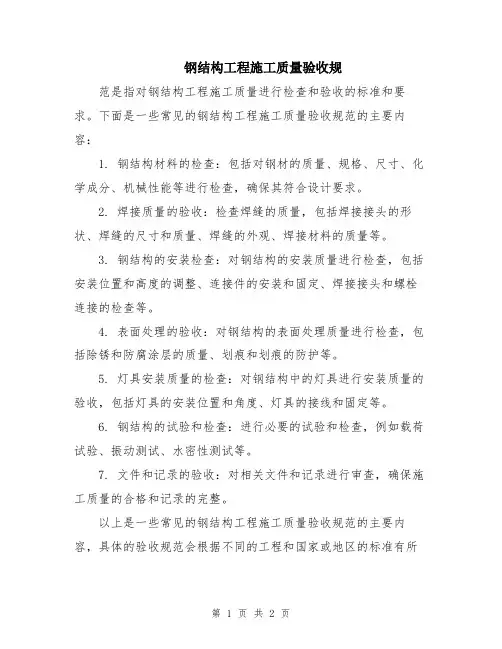 钢结构工程施工质量验收规

范是指对钢结构工程施工质量进行检查和验收的标准和要求。下面是一些常见的钢结构工程施工质量验收规范的主要内容：

1. 钢结构材料的检查：包括对钢材的质量、规格、尺寸、化学成分、机械性能等进行检查，确保其符合设计要求。

2. 焊接质量的验收：检查焊缝的质量，包括焊接接头的形状、焊缝的尺寸和质量、焊缝的外观、焊接材料的质量等。

3. 钢结构的安装检查：对钢结构的安装质量进行检查，包括安装位置和高度的调整、连接件的安装和固定、焊接接头和螺栓连接的检查等。

4. 表面处理的验收：对钢结构的表面处理质量进行检查，包括除锈和防腐涂层的质量、划痕和划痕的防护等。

5. 灯具安装质量的检查：对钢结构中的灯具进行安装质量的验收，包括灯具的安装位置和角度、灯具的接线和固定等。

6. 钢结构的试验和检查：进行必要的试验和检查，例如载荷试验、振动测试、水密性测试等。

7. 文件和记录的验收：对相关文件和记录进行审查，确保施工质量的合格和记录的完整。

以上是一些常见的钢结构工程施工质量验收规范的主要内容，具体的验收规范会根据不同的工程和国家或地区的标准有所

第 1 页 共 2 页